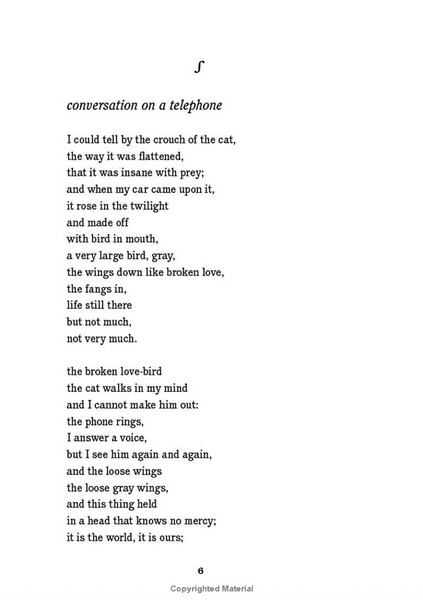 ʃ

conversation on a telephone

I could tell by the crouch of the cat,
the way it was flattened,
that it was insane with prey;
and when my car came upon it,
it rose in the twilight
and made off
with bird in mouth,
a very large bird, gray,
the wings down like broken love,
the fangs in,
life still there
but not much,
not very much.

the broken love-bird
the cat walks in my mind
and I cannot make him out:
the phone rings,
I answer a voice,
but I see him again and again,
and the loose wings
the loose gray wings,
and this thing held
in a head that knows no mercy;
it is the world, it is ours;

6

Copyrighted Material